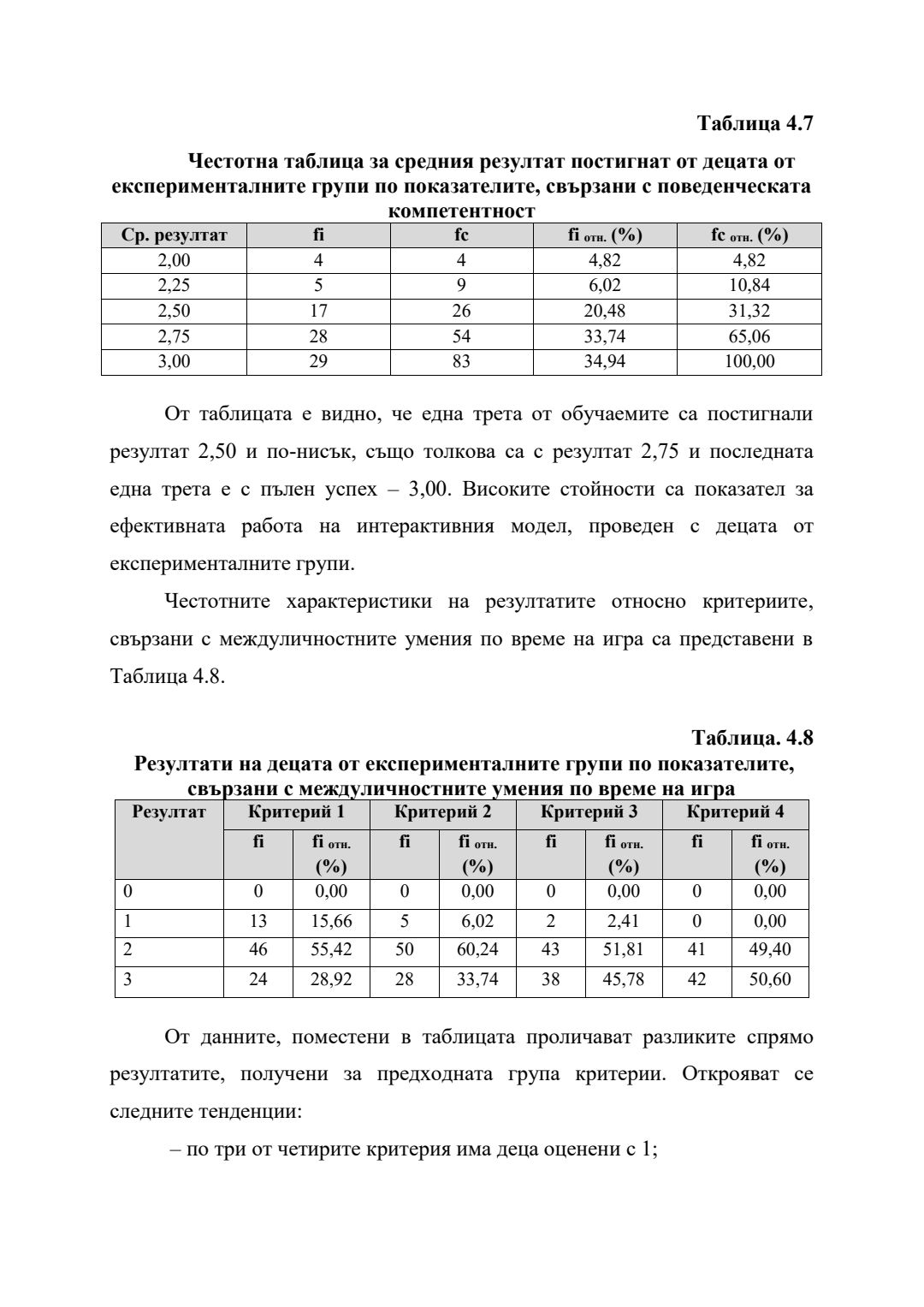 Таблица 4.7

Честотна таблица за средния резултат постигнат от децата от експерименталните групи по показателите, свързани с поведенческата компетентност

| Ср. резултат | fi | fc | fi отн. (%) | fc отн. (%) |
|---|---|---|---|---|
| 2,00 | 4 | 4 | 4,82 | 4,82 |
| 2,25 | 5 | 9 | 6,02 | 10,84 |
| 2,50 | 17 | 26 | 20,48 | 31,32 |
| 2,75 | 28 | 54 | 33,74 | 65,06 |
| 3,00 | 29 | 83 | 34,94 | 100,00 |

От таблицата е видно, че една трета от обучаемите са постигнали резултат 2,50 и по-нисък, също толкова са с резултат 2,75 и последната една трета е с пълен успех – 3,00. Високите стойности са показател за ефективната работа на интерактивния модел, проведен с децата от експерименталните групи.

Честотните характеристики на резултатите относно критериите, свързани с междуличностните умения по време на игра са представени в Таблица 4.8.

Таблица. 4.8

Резултати на децата от експерименталните групи по показателите, свързани с междуличностните умения по време на игра

| Резултат | Критерий 1 | | Критерий 2 | | Критерий 3 | | Критерий 4 | |
|---|---|---|---|---|---|---|---|---|
| | fi | fi отн. (%) | fi | fi отн. (%) | fi | fi отн. (%) | fi | fi отн. (%) |
| 0 | 0 | 0,00 | 0 | 0,00 | 0 | 0,00 | 0 | 0,00 |
| 1 | 13 | 15,66 | 5 | 6,02 | 2 | 2,41 | 0 | 0,00 |
| 2 | 46 | 55,42 | 50 | 60,24 | 43 | 51,81 | 41 | 49,40 |
| 3 | 24 | 28,92 | 28 | 33,74 | 38 | 45,78 | 42 | 50,60 |

От данните, поместени в таблицата проличават разликите спрямо резултатите, получени за предходната група критерии. Открояват се следните тенденции:

– по три от четирите критерия има деца оценени с 1;